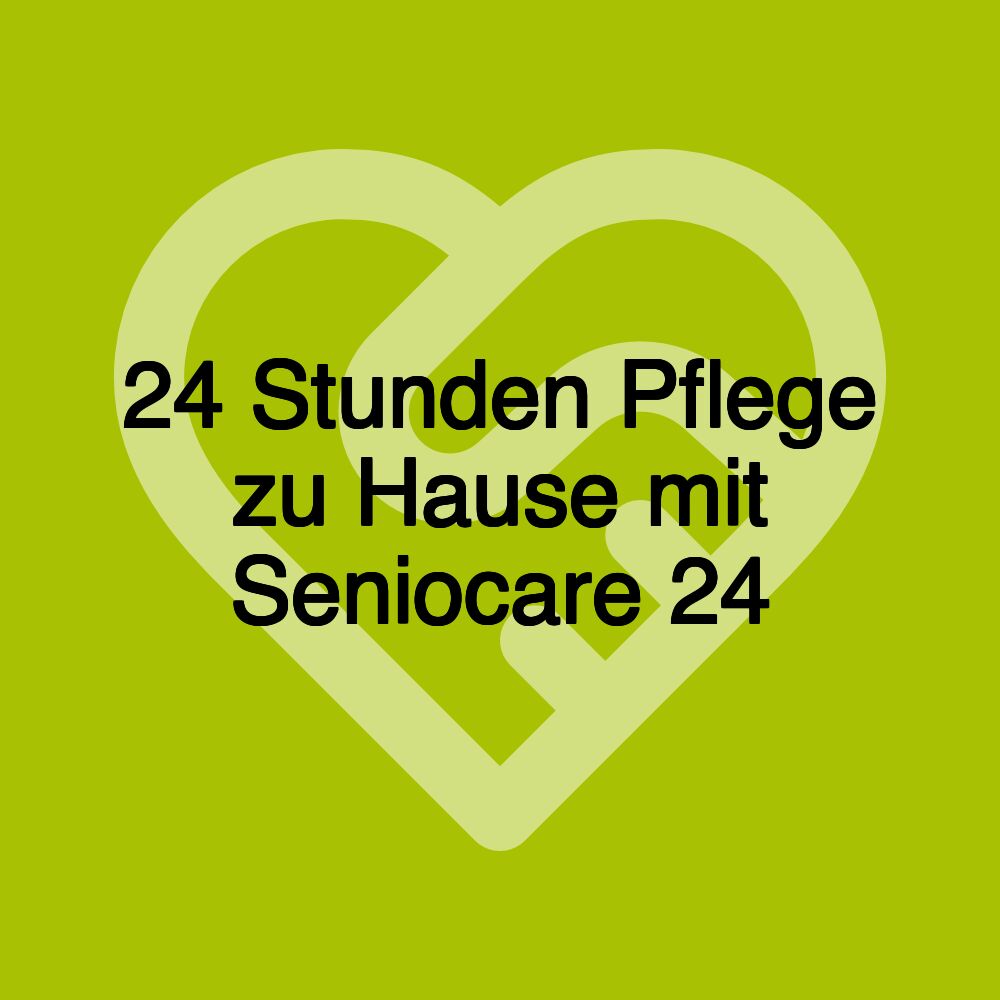 24 Stunden Pflege zu Hause mit Seniocare 24